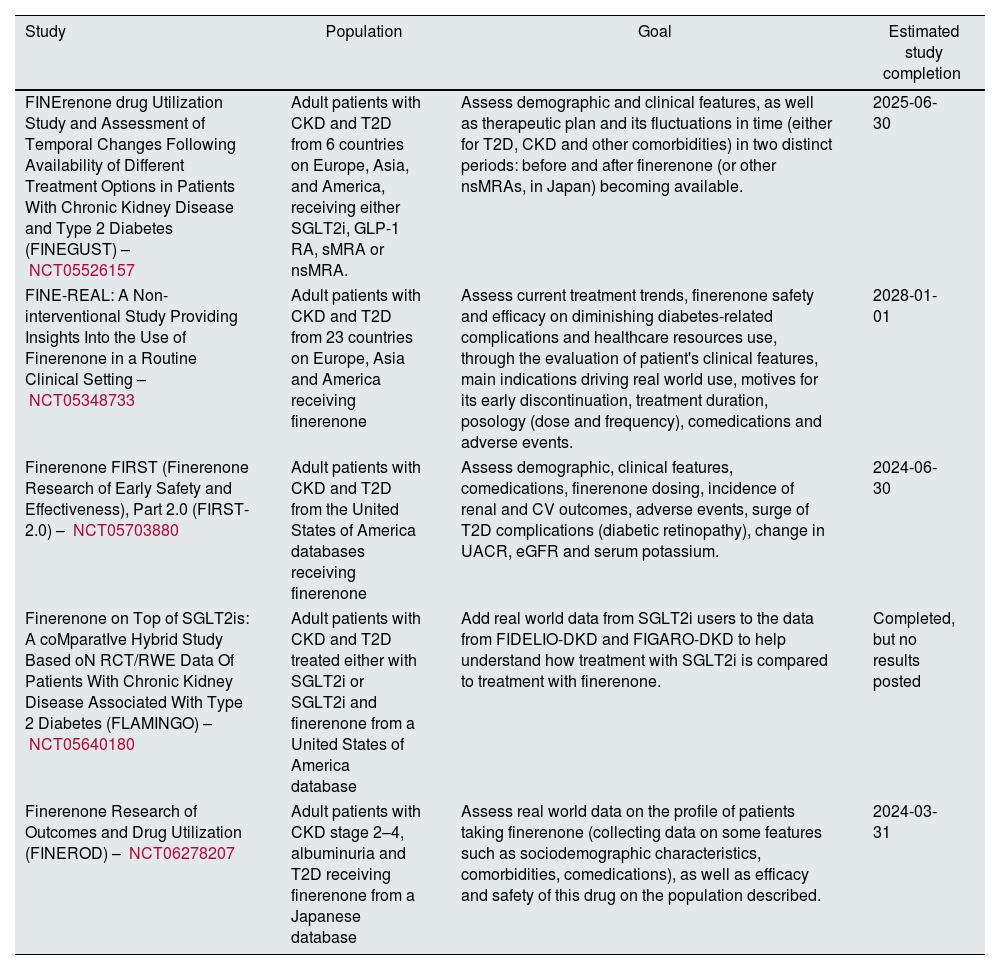 | Study | Population | Goal | Estimated study completion |
|---|---|---|---|
| FINErenone drug Utilization Study and Assessment of Temporal Changes Following Availability of Different Treatment Options in Patients With Chronic Kidney Disease and Type 2 Diabetes (FINEGUST) – NCT05526157 | Adult patients with CKD and T2D from 6 countries on Europe, Asia, and America, receiving either SGLT2i, GLP-1 RA, sMRA or nsMRA. | Assess demographic and clinical features, as well as therapeutic plan and its fluctuations in time (either for T2D, CKD and other comorbidities) in two distinct periods: before and after finerenone (or other nsMRAs, in Japan) becoming available. | 2025-06-30 |
| FINE-REAL: A Non-interventional Study Providing Insights Into the Use of Finerenone in a Routine Clinical Setting – NCT05348733 | Adult patients with CKD and T2D from 23 countries on Europe, Asia and America receiving finerenone | Assess current treatment trends, finerenone safety and efficacy on diminishing diabetes-related complications and healthcare resources use, through the evaluation of patient's clinical features, main indications driving real world use, motives for its early discontinuation, treatment duration, posology (dose and frequency), comedications and adverse events. | 2028-01-01 |
| Finerenone FIRST (Finerenone Research of Early Safety and Effectiveness), Part 2.0 (FIRST-2.0) – NCT05703880 | Adult patients with CKD and T2D from the United States of America databases receiving finerenone | Assess demographic, clinical features, comedications, finerenone dosing, incidence of renal and CV outcomes, adverse events, surge of T2D complications (diabetic retinopathy), change in UACR, eGFR and serum potassium. | 2024-06-30 |
| Finerenone on Top of SGLT2is: A coMparatIve Hybrid Study Based oN RCT/RWE Data Of Patients With Chronic Kidney Disease Associated With Type 2 Diabetes (FLAMINGO) – NCT05640180 | Adult patients with CKD and T2D treated either with SGLT2i or SGLT2i and finerenone from a United States of America database | Add real world data from SGLT2i users to the data from FIDELIO-DKD and FIGARO-DKD to help understand how treatment with SGLT2i is compared to treatment with finerenone. | Completed, but no results posted |
| Finerenone Research of Outcomes and Drug Utilization (FINEROD) – NCT06278207 | Adult patients with CKD stage 2–4, albuminuria and T2D receiving finerenone from a Japanese database | Assess real world data on the profile of patients taking finerenone (collecting data on some features such as sociodemographic characteristics, comorbidities, comedications), as well as efficacy and safety of this drug on the population described. | 2024-03-31 |